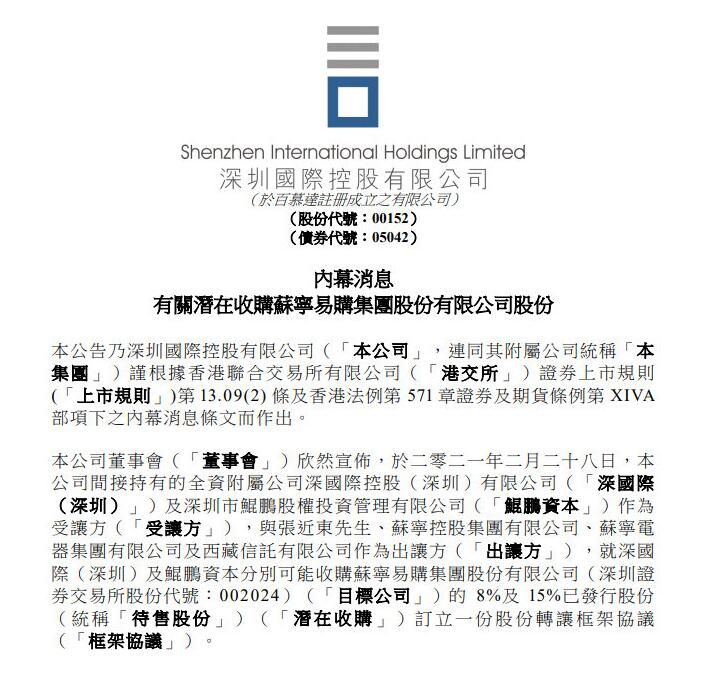 Shenzhen International Holdings Limited
深圳國際控股有限公司
(於百慕達註冊成立之有限公司)
(股份代號：00152)
(債券代號：05042)

內幕消息
有關潛在收購蘇寧易購集團股份有限公司股份

本公告乃深圳國際控股有限公司（「本公司」，連同其附屬公司統稱「本集團」）謹根據香港聯合交易所有限公司（「港交所」）證券上市規則（「上市規則」）第 13.09(2) 條及香港法例第 571 章證券及期貨條例第 XIVA 部項下之內幕消息條文而作出。

本公司董事會（「董事會」）欣然宣佈，於二零二一年二月二十八日，本公司間接持有的全資附屬公司深國際控股（深圳）有限公司（「深國際（深圳）」）及深圳市鯤鵬股權投資管理有限公司（「鯤鵬資本」）作為受讓方（「受讓方」），與張近東先生、蘇寧控股集團有限公司、蘇寧電器集團有限公司及西藏信託有限公司作為出讓方（「出讓方」），就深國際（深圳）及鯤鵬資本分別可能收購蘇寧易購集團股份有限公司（深圳證券交易所股份代號：002024）（「目標公司」）的 8%及 15%已發行股份（統稱「待售股份」）（「潛在收購」）訂立一份股份轉讓框架協議（「框架協議」）。